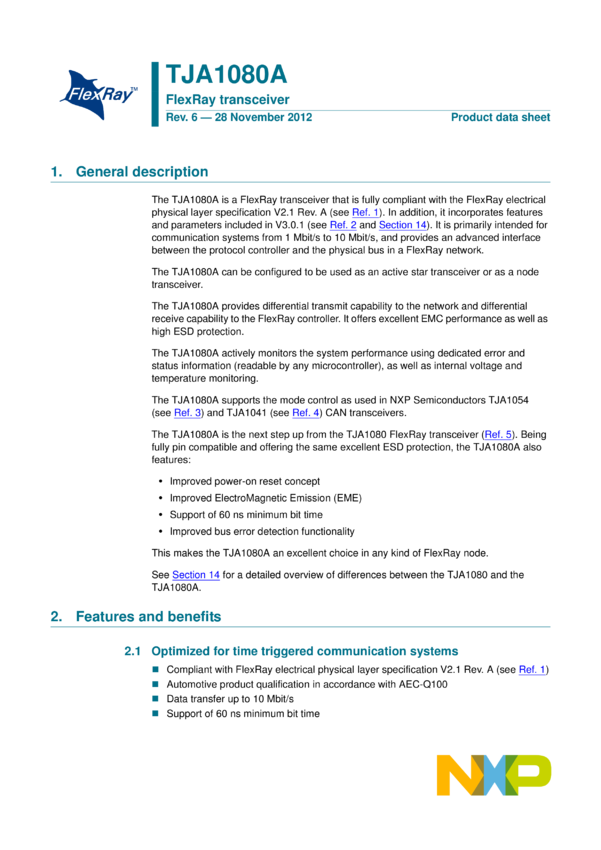 FlexRay™

TJA1080A

FlexRay transceiver

Rev. 6 — 28 November 2012

Product data sheet

1. General description

The TJA1080A is a FlexRay transceiver that is fully compliant with the FlexRay electrical physical layer specification V2.1 Rev. A (see Ref. 1). In addition, it incorporates features and parameters included in V3.0.1 (see Ref. 2 and Section 14). It is primarily intended for communication systems from 1 Mbit/s to 10 Mbit/s, and provides an advanced interface between the protocol controller and the physical bus in a FlexRay network.

The TJA1080A can be configured to be used as an active star transceiver or as a node transceiver.

The TJA1080A provides differential transmit capability to the network and differential receive capability to the FlexRay controller. It offers excellent EMC performance as well as high ESD protection.

The TJA1080A actively monitors the system performance using dedicated error and status information (readable by any microcontroller), as well as internal voltage and temperature monitoring.

The TJA1080A supports the mode control as used in NXP Semiconductors TJA1054 (see Ref. 3) and TJA1041 (see Ref. 4) CAN transceivers.

The TJA1080A is the next step up from the TJA1080 FlexRay transceiver (Ref. 5). Being fully pin compatible and offering the same excellent ESD protection, the TJA1080A also features:

• Improved power-on reset concept
• Improved ElectroMagnetic Emission (EME)
• Support of 60 ns minimum bit time
• Improved bus error detection functionality

This makes the TJA1080A an excellent choice in any kind of FlexRay node.

See Section 14 for a detailed overview of differences between the TJA1080 and the TJA1080A.

2. Features and benefits

2.1 Optimized for time triggered communication systems

■ Compliant with FlexRay electrical physical layer specification V2.1 Rev. A (see Ref. 1)
■ Automotive product qualification in accordance with AEC-Q100
■ Data transfer up to 10 Mbit/s
■ Support of 60 ns minimum bit time

NXP